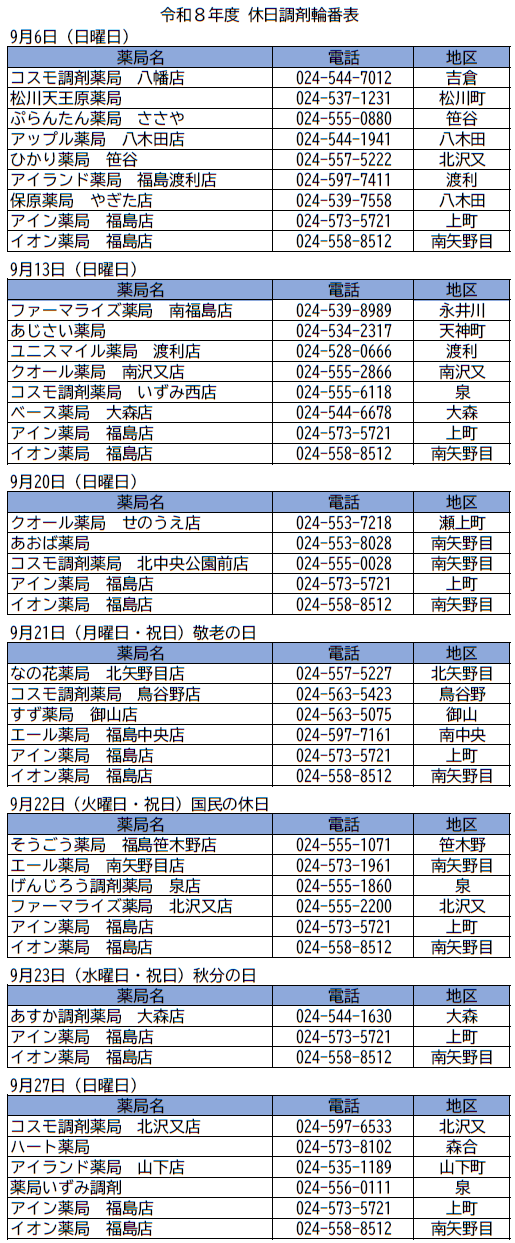 令和８年度 休日調剤輪番表

9月6日（日曜日）

| 薬局名 | 電話 | 地区 |
|---|---|---|
| コスモ調剤薬局　八幡店 | 024-544-7012 | 吉倉 |
| 松川天王原薬局 | 024-537-1231 | 松川町 |
| ぷらんたん薬局　ささや | 024-555-0880 | 笹谷 |
| アップル薬局　八木田店 | 024-544-1941 | 八木田 |
| ひかり薬局　笹谷 | 024-557-5222 | 北沢又 |
| アイランド薬局　福島渡利店 | 024-597-7411 | 渡利 |
| 保原薬局　やぎた店 | 024-539-7558 | 八木田 |
| アイン薬局　福島店 | 024-573-5721 | 上町 |
| イオン薬局　福島店 | 024-558-8512 | 南矢野目 |

9月13日（日曜日）

| 薬局名 | 電話 | 地区 |
|---|---|---|
| ファーマライズ薬局　南福島店 | 024-539-8989 | 永井川 |
| あじさい薬局 | 024-534-2317 | 天神町 |
| ユニスマイル薬局　渡利店 | 024-528-0666 | 渡利 |
| クオール薬局　南沢又店 | 024-555-2866 | 南沢又 |
| コスモ調剤薬局　いずみ西店 | 024-555-6118 | 泉 |
| ベース薬局　大森店 | 024-544-6678 | 大森 |
| アイン薬局　福島店 | 024-573-5721 | 上町 |
| イオン薬局　福島店 | 024-558-8512 | 南矢野目 |

9月20日（日曜日）

| 薬局名 | 電話 | 地区 |
|---|---|---|
| クオール薬局　せのうえ店 | 024-553-7218 | 瀬上町 |
| あおば薬局 | 024-553-8028 | 南矢野目 |
| コスモ調剤薬局　北中央公園前店 | 024-555-0028 | 南矢野目 |
| アイン薬局　福島店 | 024-573-5721 | 上町 |
| イオン薬局　福島店 | 024-558-8512 | 南矢野目 |

9月21日（月曜日・祝日）敬老の日

| 薬局名 | 電話 | 地区 |
|---|---|---|
| なの花薬局　北矢野目店 | 024-557-5227 | 北矢野目 |
| コスモ調剤薬局　鳥谷野店 | 024-563-5423 | 鳥谷野 |
| すず薬局　御山店 | 024-563-5075 | 御山 |
| エール薬局　福島中央店 | 024-597-7161 | 南中央 |
| アイン薬局　福島店 | 024-573-5721 | 上町 |
| イオン薬局　福島店 | 024-558-8512 | 南矢野目 |

9月22日（火曜日・祝日）国民の休日

| 薬局名 | 電話 | 地区 |
|---|---|---|
| そうごう薬局　福島笹木野店 | 024-555-1071 | 笹木野 |
| エール薬局　南矢野目店 | 024-573-1961 | 南矢野目 |
| げんじろう調剤薬局　泉店 | 024-555-1860 | 泉 |
| ファーマライズ薬局　北沢又店 | 024-555-2200 | 北沢又 |
| アイン薬局　福島店 | 024-573-5721 | 上町 |
| イオン薬局　福島店 | 024-558-8512 | 南矢野目 |

9月23日（水曜日・祝日）秋分の日

| 薬局名 | 電話 | 地区 |
|---|---|---|
| あすか調剤薬局　大森店 | 024-544-1630 | 大森 |
| アイン薬局　福島店 | 024-573-5721 | 上町 |
| イオン薬局　福島店 | 024-558-8512 | 南矢野目 |

9月27日（日曜日）

| 薬局名 | 電話 | 地区 |
|---|---|---|
| コスモ調剤薬局　北沢又店 | 024-597-6533 | 北沢又 |
| ハート薬局 | 024-573-8102 | 森合 |
| アイランド薬局　山下店 | 024-535-1189 | 山下町 |
| 薬局いずみ調剤 | 024-556-0111 | 泉 |
| アイン薬局　福島店 | 024-573-5721 | 上町 |
| イオン薬局　福島店 | 024-558-8512 | 南矢野目 |